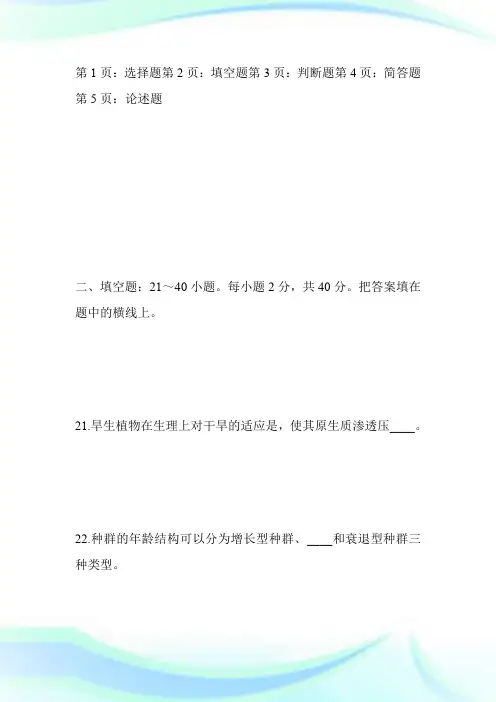 第 1 页：选择题第 2 页：填空题第 3 页：判断题第 4 页：简答题第 5 页：论述题

二、填空题：21～40 小题。每小题 2 分，共 40 分。把答案填在题中的横线上。

21.旱生植物在生理上对干旱的适应是，使其原生质渗透压____。

22.种群的年龄结构可以分为增长型种群、____和衰退型种群三种类型。